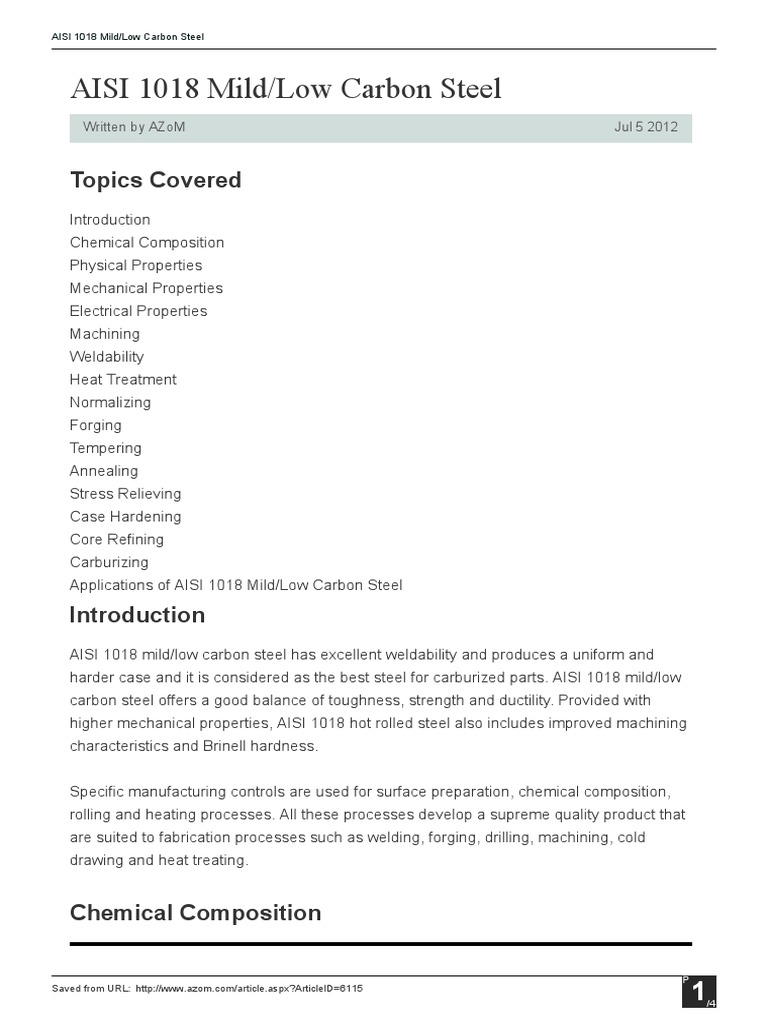 AISI 1018 Mild/Low Carbon Steel

AISI 1018 Mild/Low Carbon Steel

Written by AZoM Jul 5 2012

Topics Covered

Introduction
Chemical Composition
Physical Properties
Mechanical Properties
Electrical Properties
Machining
Weldability
Heat Treatment
Normalizing
Forging
Tempering
Annealing
Stress Relieving
Case Hardening
Core Refining
Carburizing
Applications of AISI 1018 Mild/Low Carbon Steel

Introduction

AISI 1018 mild/low carbon steel has excellent weldability and produces a uniform and harder case and it is considered as the best steel for carburized parts. AISI 1018 mild/low carbon steel offers a good balance of toughness, strength and ductility. Provided with higher mechanical properties, AISI 1018 hot rolled steel also includes improved machining characteristics and Brinell hardness.

Specific manufacturing controls are used for surface preparation, chemical composition, rolling and heating processes. All these processes develop a supreme quality product that are suited to fabrication processes such as welding, forging, drilling, machining, cold drawing and heat treating.

Chemical Composition

Saved from URL: http://www.azom.com/article.aspx?ArticleID=6115

P 1 /4